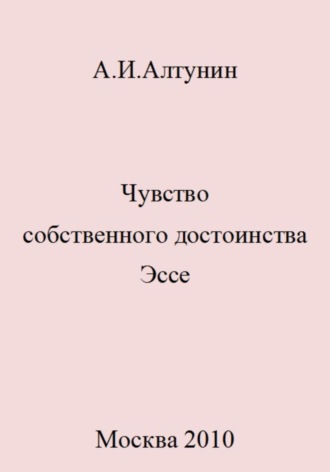 А.И.Алтунин

Чувство
собственного достоинства
Эссе

Москва 2010